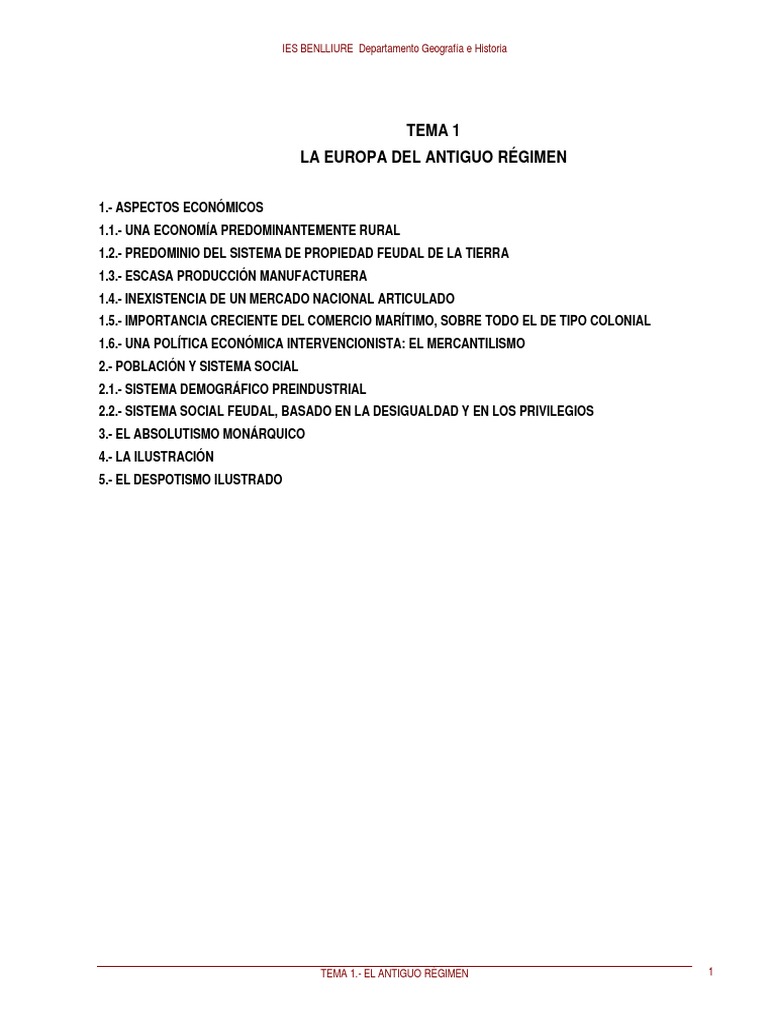 IES BENLLIURE Departamento Geografía e Historia

TEMA 1
LA EUROPA DEL ANTIGUO RÉGIMEN

1.- ASPECTOS ECONÓMICOS
1.1.- UNA ECONOMÍA PREDOMINANTEMENTE RURAL
1.2.- PREDOMINIO DEL SISTEMA DE PROPIEDAD FEUDAL DE LA TIERRA
1.3.- ESCASA PRODUCCIÓN MANUFACTURERA
1.4.- INEXISTENCIA DE UN MERCADO NACIONAL ARTICULADO
1.5.- IMPORTANCIA CRECIENTE DEL COMERCIO MARÍTIMO, SOBRE TODO EL DE TIPO COLONIAL
1.6.- UNA POLÍTICA ECONÓMICA INTERVENCIONISTA: EL MERCANTILISMO
2.- POBLACIÓN Y SISTEMA SOCIAL
2.1.- SISTEMA DEMOGRÁFICO PREINDUSTRIAL
2.2.- SISTEMA SOCIAL FEUDAL, BASADO EN LA DESIGUALDAD Y EN LOS PRIVILEGIOS
3.- EL ABSOLUTISMO MONÁRQUICO
4.- LA ILUSTRACIÓN
5.- EL DESPOTISMO ILUSTRADO

TEMA 1.- EL ANTIGUO RÉGIMEN

1